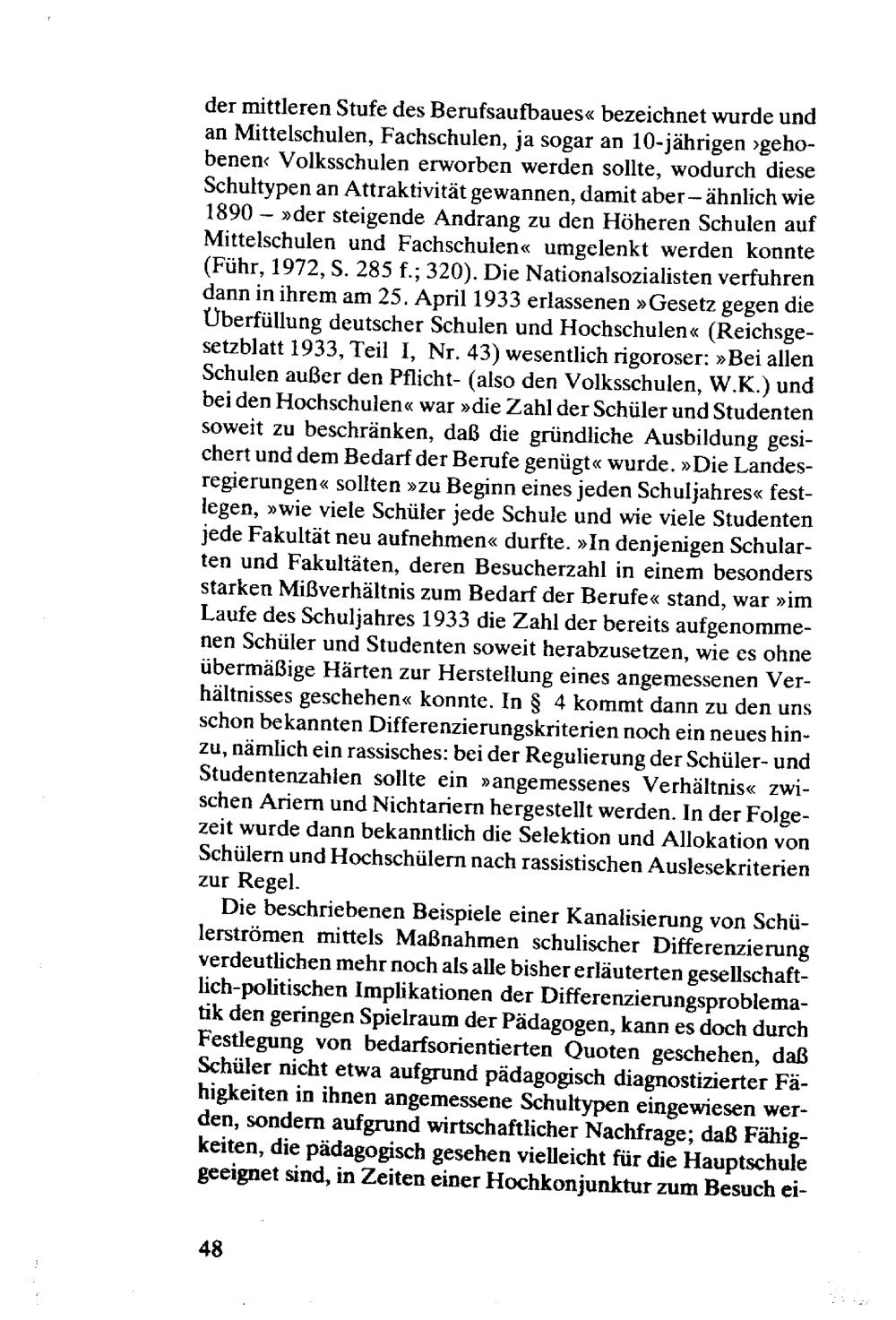 der mittleren Stufe des Berufsaufbaues« bezeichnet wurde und an Mittelschulen, Fachschulen, ja sogar an 10-jährigen ›gehobenen‹ Volksschulen erworben werden sollte, wodurch diese Schultypen an Attraktivität gewannen, damit aber – ähnlich wie 1890 – »der steigende Andrang zu den Höheren Schulen auf Mittelschulen und Fachschulen« umgelenkt werden konnte (Führ, 1972, S. 285 f.; 320). Die Nationalsozialisten verfuhren dann in ihrem am 25. April 1933 erlassenen »Gesetz gegen die Überfüllung deutscher Schulen und Hochschulen« (Reichsgesetzblatt 1933, Teil I, Nr. 43) wesentlich rigoroser: »Bei allen Schulen außer den Pflicht- (also den Volksschulen, W.K.) und bei den Hochschulen« war »die Zahl der Schüler und Studenten soweit zu beschränken, daß die gründliche Ausbildung gesichert und dem Bedarf der Berufe genügt« wurde. »Die Landesregierungen« sollten »zu Beginn eines jeden Schuljahres« festlegen, »wie viele Schüler jede Schule und wie viele Studenten jede Fakultät neu aufnehmen« durfte. »In denjenigen Schularten und Fakultäten, deren Besucherzahl in einem besonders starken Mißverhältnis zum Bedarf der Berufe« stand, war »im Laufe des Schuljahres 1933 die Zahl der bereits aufgenommenen Schüler und Studenten soweit herabzusetzen, wie es ohne übermäßige Härten zur Herstellung eines angemessenen Verhältnisses geschehen« konnte. In § 4 kommt dann zu den uns schon bekannten Differenzierungskriterien noch ein neues hinzu, nämlich ein rassisches: bei der Regulierung der Schüler- und Studentenzahlen sollte ein »angemessenes Verhältnis« zwischen Ariern und Nichtariern hergestellt werden. In der Folgezeit wurde dann bekanntlich die Selektion und Allokation von Schülern und Hochschülern nach rassistischen Auslesekriterien zur Regel.

Die beschriebenen Beispiele einer Kanalisierung von Schülerströmen mittels Maßnahmen schulischer Differenzierung verdeutlichen mehr noch als alle bisher erläuterten gesellschaftlich-politischen Implikationen der Differenzierungsproblematik den geringen Spielraum der Pädagogen, kann es doch durch Festlegung von bedarfsorientierten Quoten geschehen, daß Schüler nicht etwa aufgrund pädagogisch diagnostizierter Fähigkeiten in ihnen angemessene Schultypen eingewiesen werden, sondern aufgrund wirtschaftlicher Nachfrage; daß Fähigkeiten, die pädagogisch gesehen vielleicht für die Hauptschule geeignet sind, in Zeiten einer Hochkonjunktur zum Besuch ei-

48